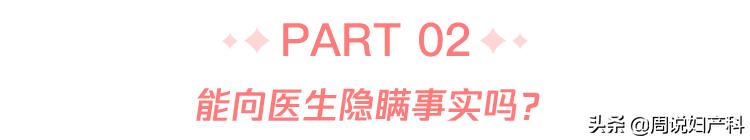 PART 02

能向医生隐瞒事实吗？

头条 @周说妇产科